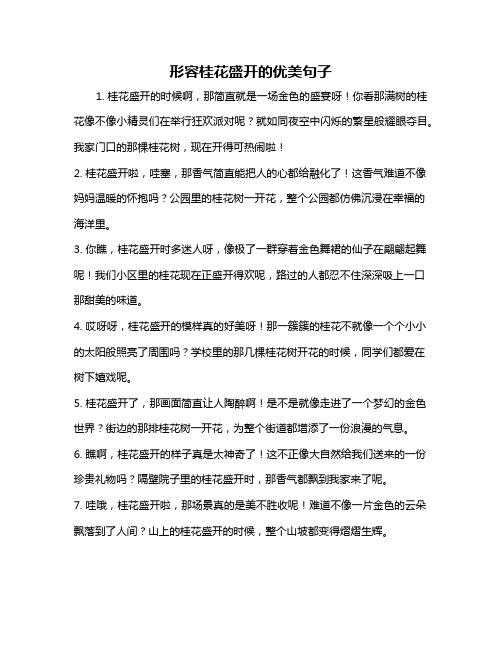 形容桂花盛开的优美句子

1. 桂花盛开的时候啊，那简直就是一场金色的盛宴呀！你看那满树的桂花像不像小精灵们在举行狂欢派对呢？就如同夜空中闪烁的繁星般耀眼夺目。我家门口的那棵桂花树，现在开得可热闹啦！

2. 桂花盛开啦，哇塞，那香气简直能把人的心都给融化了！这香气难道不像妈妈温暖的怀抱吗？公园里的桂花树一开花，整个公园都仿佛沉浸在幸福的海洋里。

3. 你瞧，桂花盛开时多迷人呀，像极了一群穿着金色舞裙的仙子在翩翩起舞呢！我们小区里的桂花现在正盛开得欢呢，路过的人都忍不住深深吸上一口那甜美的味道。

4. 哎呀呀，桂花盛开的模样真的好美呀！那一簇簇的桂花不就像一个个小小的太阳般照亮了周围吗？学校里的那几棵桂花树开花的时候，同学们都爱在树下嬉戏呢。

5. 桂花盛开了，那画面简直让人陶醉啊！是不是就像走进了一个梦幻的金色世界？街边的那排桂花树一开花，为整个街道都增添了一份浪漫的气息。

6. 瞧啊，桂花盛开的样子真是太神奇了！这不正像大自然给我们送来的一份珍贵礼物吗？隔壁院子里的桂花盛开时，那香气都飘到我家来了呢。

7. 哇哦，桂花盛开啦，那场景真的是美不胜收呢！难道不像一片金色的云朵飘落到了人间？山上的桂花盛开的时候，整个山坡都变得熠熠生辉。